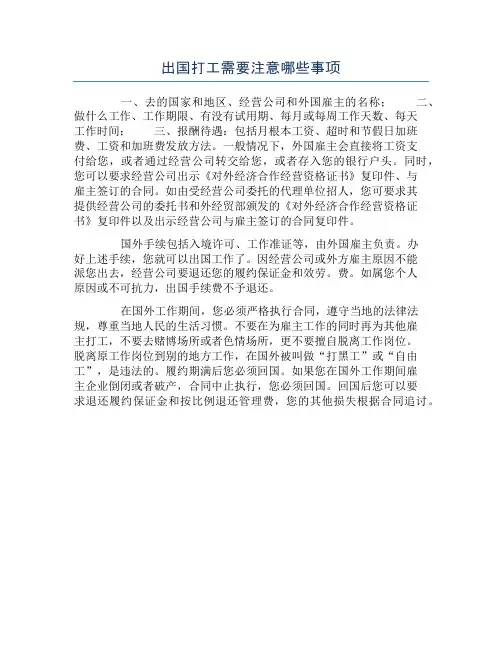 出国打工需要注意哪些事项

一、去的国家和地区、经营公司和外国雇主的名称； 二、做什么工作、工作期限、有没有试用期、每月或每周工作天数、每天工作时间； 三、报酬待遇：包括月根本工资、超时和节假日加班费、工资和加班费发放方法。一般情况下，外国雇主会直接将工资支付给您，或者通过经营公司转交给您，或者存入您的银行户头。同时，您可以要求经营公司出示《对外经济合作经营资格证书》复印件、与雇主签订的合同。如由受经营公司委托的代理单位招人，您可要求其提供经营公司的委托书和外经贸部颁发的《对外经济合作经营资格证书》复印件以及出示经营公司与雇主签订的合同复印件。

国外手续包括入境许可、工作准证等，由外国雇主负责。办好上述手续，您就可以出国工作了。因经营公司或外方雇主原因不能派您出去，经营公司要退还您的履约保证金和效劳。费。如属您个人原因或不可抗力，出国手续费不予退还。

在国外工作期间，您必须严格执行合同，遵守当地的法律法规，尊重当地人民的生活习惯。不要在为雇主工作的同时再为其他雇主打工，不要去赌博场所或者色情场所，更不要擅自脱离工作岗位。脱离原工作岗位到别的地方工作，在国外被叫做“打黑工”或“自由工”，是违法的。履约期满后您必须回国。如果您在国外工作期间雇主企业倒闭或者破产，合同中止执行，您必须回国。回国后您可以要求退还履约保证金和按比例退还管理费，您的其他损失根据合同追讨。